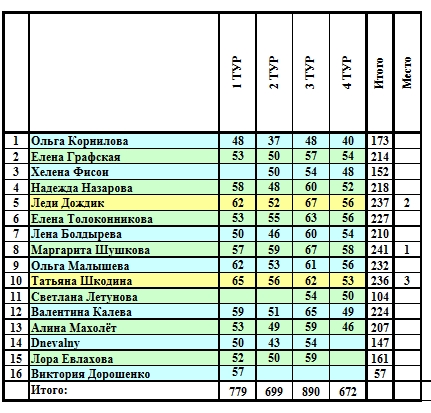 |  |  | 1 ТУР | 2 ТУР | 3 ТУР | 4 ТУР | Итого | Место |
|---|---|---|---|---|---|---|---|
| 1 | Ольга Корнилова | 48 | 37 | 48 | 40 | 173 |  |
| 2 | Елена Графская | 53 | 50 | 57 | 54 | 214 |  |
| 3 | Хелена Фисон |  | 50 | 54 | 48 | 152 |  |
| 4 | Надежда Назарова | 58 | 48 | 60 | 52 | 218 |  |
| 5 | Леди Дождик | 62 | 52 | 67 | 56 | 237 | 2 |
| 6 | Елена Толоконникова | 53 | 55 | 63 | 56 | 227 |  |
| 7 | Лена Болдырева | 50 | 46 | 60 | 54 | 210 |  |
| 8 | Маргарита Шушкова | 57 | 59 | 67 | 58 | 241 | 1 |
| 9 | Ольга Малышева | 62 | 53 | 61 | 56 | 232 |  |
| 10 | Татьяна Шкодина | 65 | 56 | 62 | 53 | 236 | 3 |
| 11 | Светлана Летунова |  |  | 54 | 50 | 104 |  |
| 12 | Валентина Калева | 59 | 51 | 65 | 49 | 224 |  |
| 13 | Алина Махолёт | 53 | 49 | 59 | 46 | 207 |  |
| 14 | Dnevalny | 50 | 43 | 54 |  | 147 |  |
| 15 | Лора Евлахова | 52 | 50 | 59 |  | 161 |  |
| 16 | Виктория Дорошенко | 57 |  |  |  | 57 |  |
|  | Итого: | 779 | 699 | 890 | 672 |  |  |